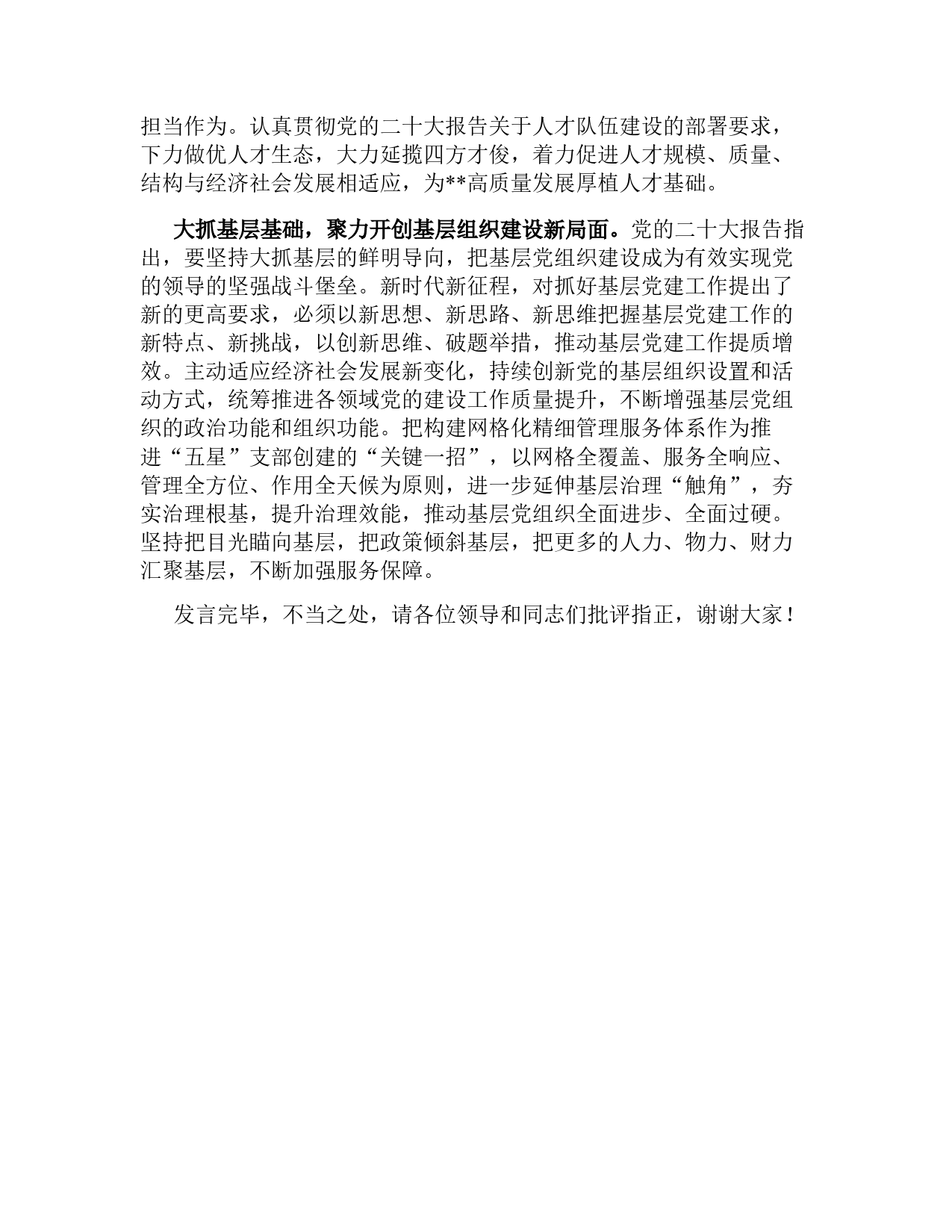 担当作为。认真贯彻党的二十大报告关于人才队伍建设的部署要求，下力做优人才生态，大力延揽四方才俊，着力促进人才规模、质量、结构与经济社会发展相适应，为**高质量发展厚植人才基础。

大抓基层基础，聚力开创基层组织建设新局面。党的二十大报告指出，要坚持大抓基层的鲜明导向，把基层党组织建设成为有效实现党的领导的坚强战斗堡垒。新时代新征程，对抓好基层党建工作提出了新的更高要求，必须以新思想、新思路、新思维把握基层党建工作的新特点、新挑战，以创新思维、破题举措，推动基层党建工作提质增效。主动适应经济社会发展新变化，持续创新党的基层组织设置和活动方式，统筹推进各领域党的建设工作质量提升，不断增强基层党组织的政治功能和组织功能。把构建网格化精细管理服务体系作为推进“五星”支部创建的“关键一招”，以网格全覆盖、服务全响应、管理全方位、作用全天候为原则，进一步延伸基层治理“触角”，夯实治理根基，提升治理效能，推动基层党组织全面进步、全面过硬。坚持把目光瞄向基层，把政策倾斜基层，把更多的人力、物力、财力汇聚基层，不断加强服务保障。

发言完毕，不当之处，请各位领导和同志们批评指正，谢谢大家！